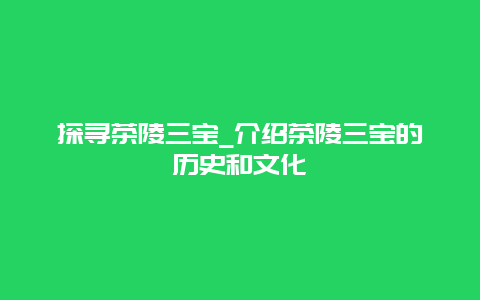 探寻茶陵三宝_介绍茶陵三宝的历史和文化